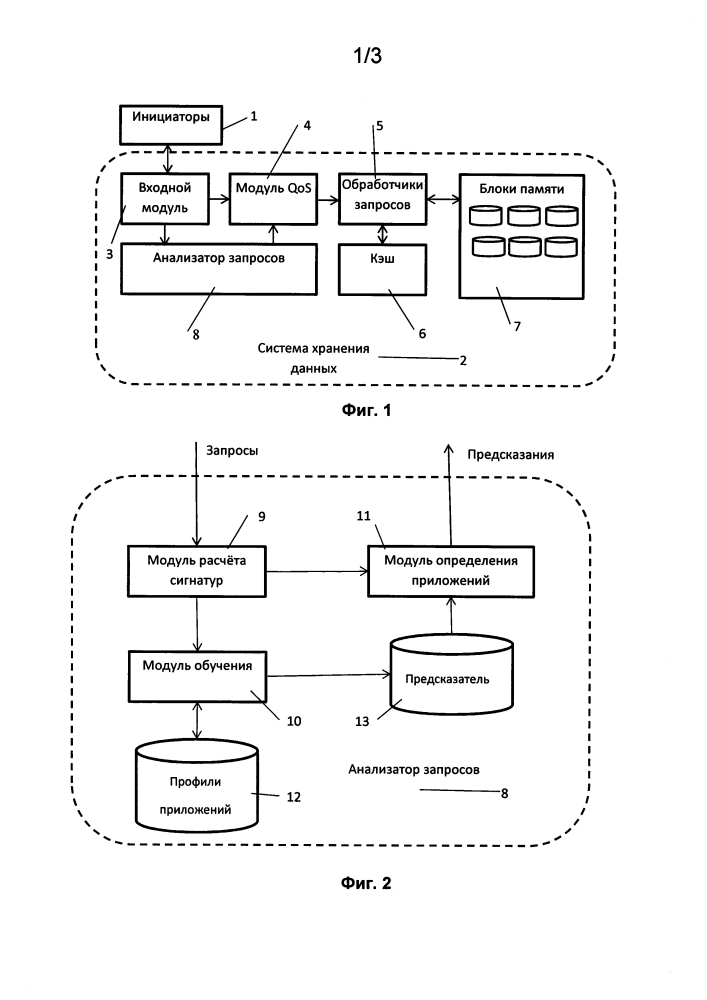 1/3

Инициаторы
1

4
5

Входной модуль
Модуль QoS
Обработчики запросов
Блоки памяти

3
Анализатор запросов
Кэш

8
6
7

Система хранения данных
2

Фиг. 1

Запросы
Предсказания

9
11

Модуль расчёта сигнатур
Модуль определения приложений

Модуль обучения
Предсказатель

10
13

Профили приложений
12
Анализатор запросов
8

Фиг. 2